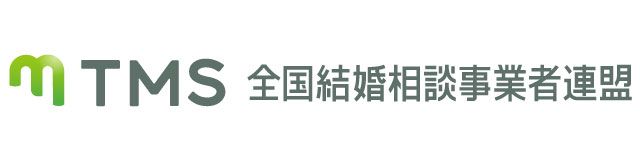 TMS 全国結婚相談事業者連盟